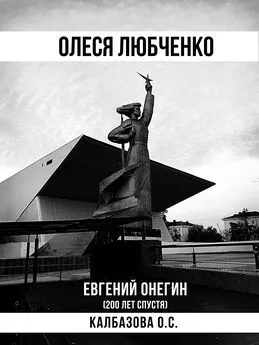 ОЛЕСЯ ЛЮБЧЕНКО

ЕВГЕНИЙ ОНЕГИН
(200 ЛЕТ СПУСТЯ)

КАЛБАЗОВА О.С.